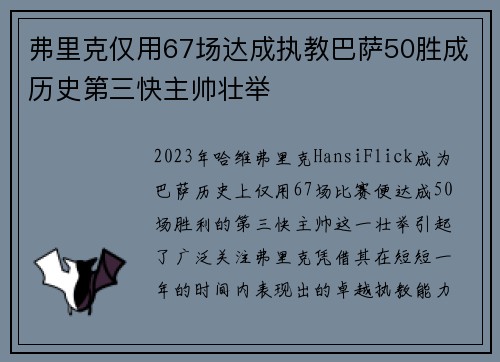 弗里克仅用67场达成执教巴萨50胜成历史第三快主帅壮举

2023年哈维弗里克HansiFlick成为巴萨历史上仅用67场比赛便达成50场胜利的第三快主帅这一壮举引起了广泛关注弗里克凭借其在短短一年的时间内表现出的卓越执教能力